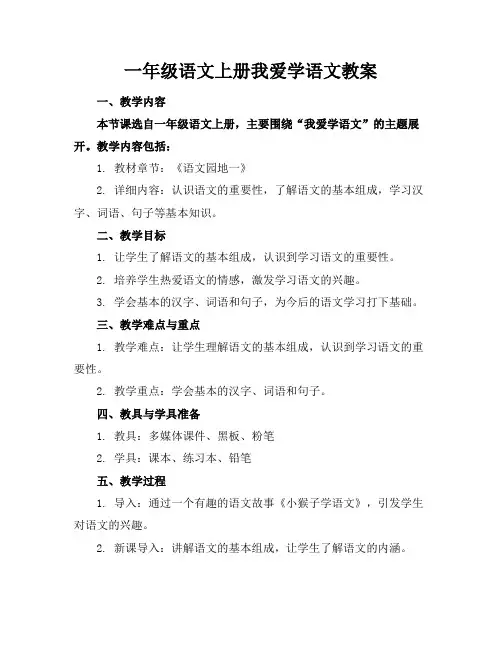 一年级语文上册我爱学语文教案

一、教学内容

本节课选自一年级语文上册，主要围绕“我爱学语文”的主题展开。教学内容包括：

1. 教材章节：《语文园地一》

2. 详细内容：认识语文的重要性，了解语文的基本组成，学习汉字、词语、句子等基本知识。

二、教学目标

1. 让学生了解语文的基本组成，认识到学习语文的重要性。

2. 培养学生热爱语文的情感，激发学习语文的兴趣。

3. 学会基本的汉字、词语和句子，为今后的语文学习打下基础。

三、教学难点与重点

1. 教学难点：让学生理解语文的基本组成，认识到学习语文的重要性。

2. 教学重点：学会基本的汉字、词语和句子。

四、教具与学具准备

1. 教具：多媒体课件、黑板、粉笔

2. 学具：课本、练习本、铅笔

五、教学过程

1. 导入：通过一个有趣的语文故事《小猴子学语文》，引发学生对语文的兴趣。

2. 新课导入：讲解语文的基本组成，让学生了解语文的内涵。